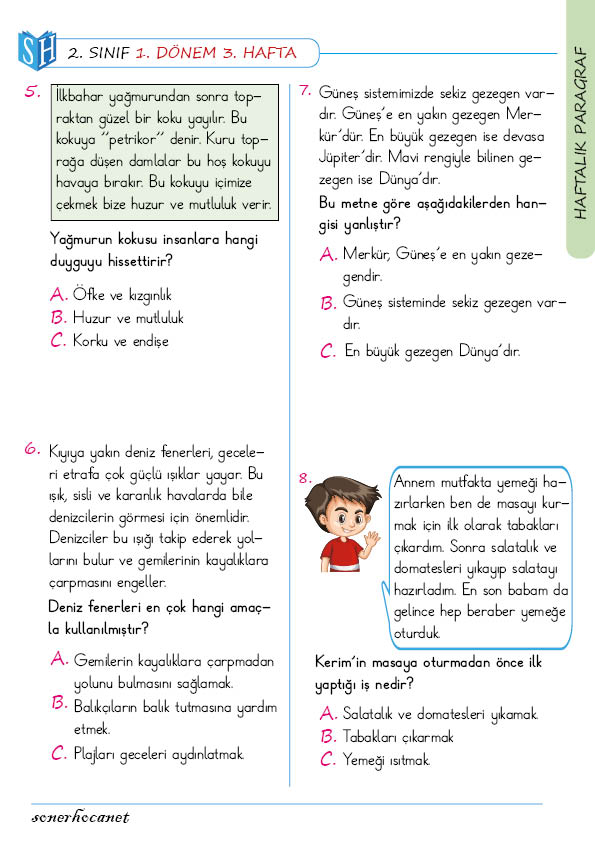 SH 2. SINIF 1. DÖNEM 3. HAFTA

HAFTALIK PARAGRAF

5. İlkbahar yağmurundan sonra topraktan güzel bir koku yayılır. Bu kokuya "petrikor" denir. Kuru toprağa düşen damlalar bu hoş kokuyu havaya bırakır. Bu kokuyu içimize çekmek bize huzur ve mutluluk verir.

Yağmurun kokusu insanlara hangi duyguyu hissettirir?

A. Öfke ve kızgınlık
B. Huzur ve mutluluk
C. Korku ve endişe

6. Kıyıya yakın deniz fenerleri, geceleri etrafa çok güçlü ışıklar yayar. Bu ışık, sisli ve karanlık havalarda bile denizcilerin görmesi için önemlidir. Denizciler bu ışığı takip ederek yollarını bulur ve gemilerinin kayalıklara çarpmasını engeller.

Deniz fenerleri en çok hangi amaçla kullanılmıştır?

A. Gemilerin kayalıklara çarpmadan yolunu bulmasını sağlamak.
B. Balıkçıların balık tutmasına yardım etmek.
C. Plajları geceleri aydınlatmak.

7. Güneş sistemimizde sekiz gezegen vardır. Güneş'e en yakın gezegen Merkür'dür. En büyük gezegen ise devasa Jüpiter'dir. Mavi rengiyle bilinen gezegen ise Dünya'dır.

Bu metne göre aşağıdakilerden hangisi yanlıştır?

A. Merkür, Güneş'e en yakın gezegendir.
B. Güneş sisteminde sekiz gezegen vardır.
C. En büyük gezegen Dünya'dır.

8. Annem mutfakta yemeği hazırlarken ben de masayı kurmak için ilk olarak tabakları çıkardım. Sonra salatalık ve domatesleri yıkayıp salatayı hazırladım. En son babam da gelince hep beraber yemeğe oturduk.

Kerim'in masaya oturmadan önce ilk yaptığı iş nedir?

A. Salatalık ve domatesleri yıkamak.
B. Tabakları çıkarmak
C. Yemeği ısıtmak.

sonerhocanet